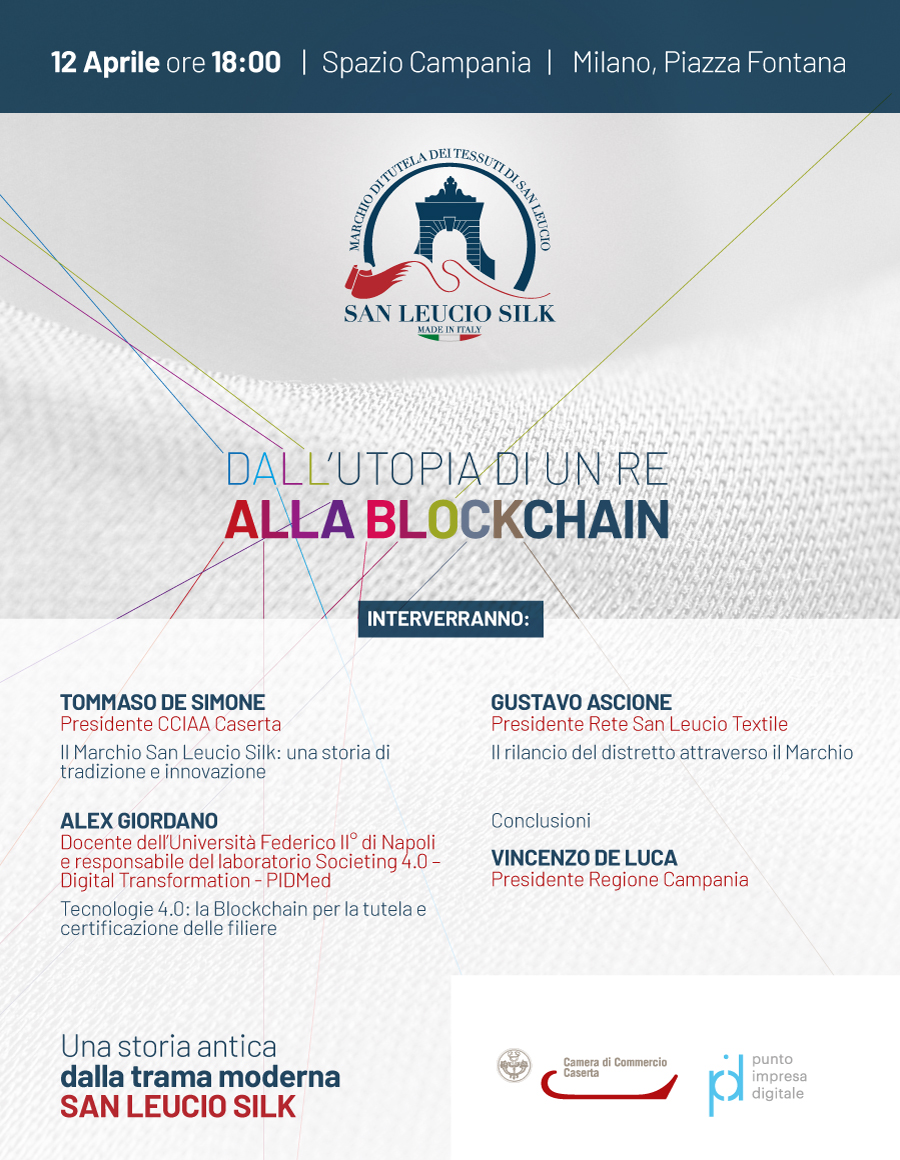 12 Aprile ore 18:00 | Spazio Campania | Milano, Piazza Fontana

MARCHIO DI TUTELA DEI TESSUTI DI SAN LEUCIO

SAN LEUCIO SILK

MADE IN ITALY

DALL'UTOPIA DI UN RE

ALLA BLOCKCHAIN

INTERVERRANNO:

TOMMASO DE SIMONE
Presidente CCIAA Caserta

Il Marchio San Leucio Silk: una storia di tradizione e innovazione

ALEX GIORDANO
Docente dell'Università Federico II° di Napoli e responsabile del laboratorio Societing 4.0 – Digital Transformation - PIDMed

Tecnologie 4.0: la Blockchain per la tutela e certificazione delle filiere

GUSTAVO ASCIONE
Presidente Rete San Leucio Textile

Il rilancio del distretto attraverso il Marchio

Conclusioni

VINCENZO DE LUCA
Presidente Regione Campania

Una storia antica
dalla trama moderna
SAN LEUCIO SILK

Camera di Commercio
Caserta

punto
impresa
digitale